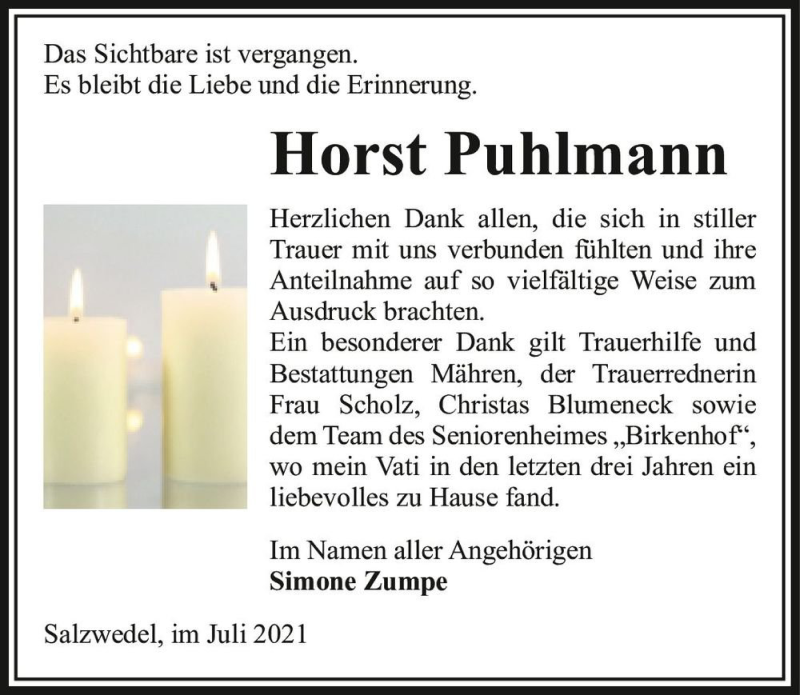 Das Sichtbare ist vergangen.
Es bleibt die Liebe und die Erinnerung.

Horst Puhlmann

Herzlichen Dank allen, die sich in stiller Trauer mit uns verbunden fühlten und ihre Anteilnahme auf so vielfältige Weise zum Ausdruck brachten.
Ein besonderer Dank gilt Trauerhilfe und Bestattungen Mähren, der Trauerrednerin Frau Scholz, Christas Blumeneck sowie dem Team des Seniorenheimes „Birkenhof“, wo mein Vati in den letzten drei Jahren ein liebevolles zu Hause fand.

Im Namen aller Angehörigen
Simone Zumpe

Salzwedel, im Juli 2021